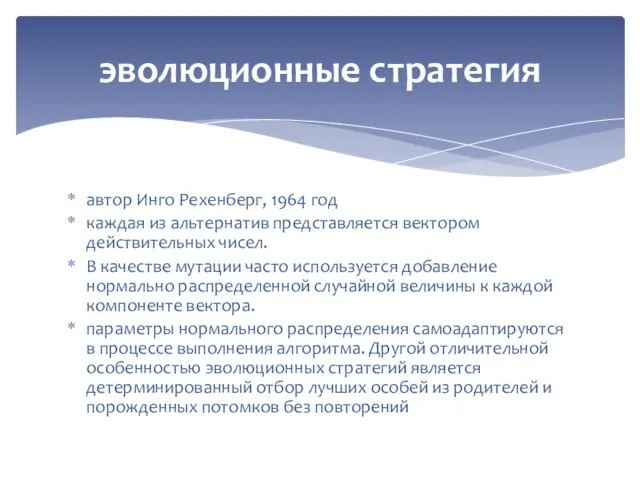 эволюционные стратегия

* автор Инго Рехенберг, 1964 год
* каждая из альтернатив представляется вектором действительных чисел.
* В качестве мутации часто используется добавление нормально распределенной случайной величины к каждой компоненте вектора.
* параметры нормального распределения самоадаптируются в процессе выполнения алгоритма. Другой отличительной особенностью эволюционных стратегий является детерминированный отбор лучших особей из родителей и порожденных потомков без повторений